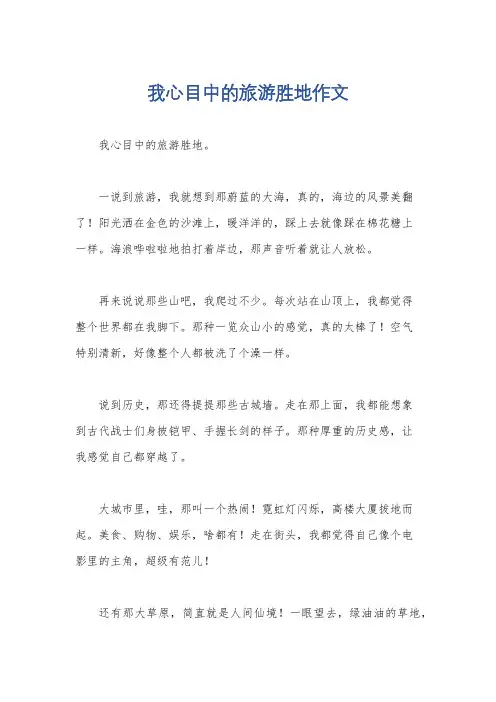 我心目中的旅游胜地作文

我心目中的旅游胜地。

一说到旅游，我就想到那蔚蓝的大海，真的，海边的风景美翻了！阳光洒在金色的沙滩上，暖洋洋的，踩上去就像踩在棉花糖上一样。海浪哗啦啦地拍打着岸边，那声音听着就让人放松。

再来说说那些山吧，我爬过不少。每次站在山顶上，我都觉得整个世界都在我脚下。那种一览众山小的感觉，真的太棒了！空气特别清新，好像整个人都被洗了个澡一样。

说到历史，那还得提提那些古城墙。走在那上面，我都能想象到古代战士们身披铠甲、手握长剑的样子。那种厚重的历史感，让我感觉自己都穿越了。

大城市里，哇，那叫一个热闹！霓虹灯闪烁，高楼大厦拔地而起。美食、购物、娱乐，啥都有！走在街头，我都觉得自己像个电影里的主角，超级有范儿！

还有那大草原，简直就是人间仙境！一眼望去，绿油油的草地，